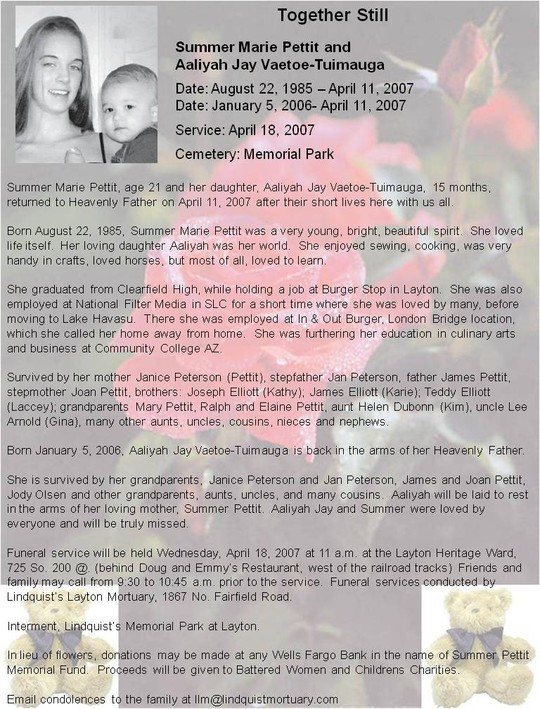 Together Still

Summer Marie Pettit and
Aaliyah Jay Vaetoe-Tuimauga

Date: August 22, 1985 – April 11, 2007
Date: January 5, 2006- April 11, 2007

Service: April 18, 2007

Cemetery: Memorial Park

Summer Marie Pettit, age 21 and her daughter, Aaliyah Jay Vaetoe-Tuimauga, 15 months, returned to Heavenly Father on April 11, 2007 after their short lives here with us all.

Born August 22, 1985, Summer Marie Pettit was a very young, bright, beautiful spirit. She loved life itself. Her loving daughter Aaliyah was her world. She enjoyed sewing, cooking, was very handy in crafts, loved horses, but most of all, loved to learn.

She graduated from Clearfield High, while holding a job at Burger Stop in Layton. She was also employed at National Filter Media in SLC for a short time where she was loved by many, before moving to Lake Havasu. There she was employed at In & Out Burger, London Bridge location, which she called her home away from home. She was furthering her education in culinary arts and business at Community College AZ.

Survived by her mother Janice Peterson (Pettit), stepfather Jan Peterson, father James Pettit, stepmother Joan Pettit, brothers: Joseph Elliott (Kathy); James Elliott (Karie); Teddy Elliott (Laccey); grandparents Mary Pettit, Ralph and Elaine Pettit, aunt Helen Dubonn (Kim), uncle Lee Arnold (Gina), many other aunts, uncles, cousins, nieces and nephews.

Born January 5, 2006, Aaliyah Jay Vaetoe-Tuimauga is back in the arms of her Heavenly Father.

She is survived by her grandparents, Janice Peterson and Jan Peterson, James and Joan Pettit, Jody Olsen and other grandparents, aunts, uncles, and many cousins. Aaliyah will be laid to rest in the arms of her loving mother, Summer Pettit. Aaliyah Jay and Summer were loved by everyone and will be truly missed.

Funeral service will be held Wednesday, April 18, 2007 at 11 a.m. at the Layton Heritage Ward, 725 So. 200 @. (behind Doug and Emmy's Restaurant, west of the railroad tracks) Friends and family may call from 9:30 to 10:45 a.m. prior to the service. Funeral services conducted by Lindquist's Layton Mortuary, 1867 No. Fairfield Road.

Interment, Lindquist's Memorial Park at Layton.

In lieu of flowers, donations may be made at any Wells Fargo Bank in the name of Summer Pettit Memorial Fund. Proceeds will be given to Battered Women and Childrens Charities.

Email condolences to the family at llm@lindquistmortuary.com